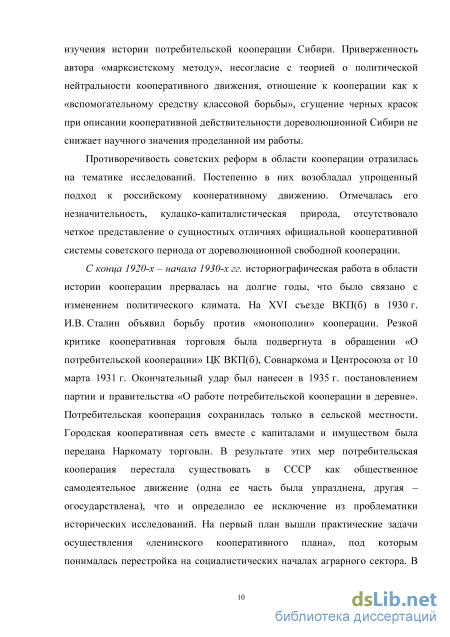 изучения истории потребительской кооперации Сибири. Приверженность автора «марксистскому методу», несогласие с теорией о политической нейтральности кооперативного движения, отношение к кооперации как к «вспомогательному средству классовой борьбы», сгущение черных красок при описании кооперативной действительности дореволюционной Сибири не снижает научного значения проделанной им работы.

Противоречивость советских реформ в области кооперации отразилась на тематике исследований. Постепенно в них возобладал упрощенный подход к российскому кооперативному движению. Отмечалась его незначительность, кулацко-капиталистическая природа, отсутствовало четкое представление о сущностных отличиях официальной кооперативной системы советского периода от дореволюционной свободной кооперации.

С конца 1920-х – начала 1930-х гг. историографическая работа в области истории кооперации прервалась на долгие годы, что было связано с изменением политического климата. На XVI съезде ВКП(б) в 1930 г. И.В. Сталин объявил борьбу против «монополии» кооперации. Резкой критике кооперативная торговля была подвергнута в обращении «О потребительской кооперации» ЦК ВКП(б), Совнаркома и Центросоюза от 10 марта 1931 г. Окончательный удар был нанесен в 1935 г. постановлением партии и правительства «О работе потребительской кооперации в деревне». Потребительская кооперация сохранилась только в сельской местности. Городская кооперативная сеть вместе с капиталами и имуществом была передана Наркомату торговли. В результате этих мер потребительская кооперация перестала существовать в СССР как общественное самодеятельное движение (одна ее часть была упразднена, другая – огосударствлена), что и определило ее исключение из проблематики исторических исследований. На первый план вышли практические задачи осуществления «ленинского кооперативного плана», под которым понималась перестройка на социалистических началах аграрного сектора. В

10

dsLib.net
библиотека диссертаций